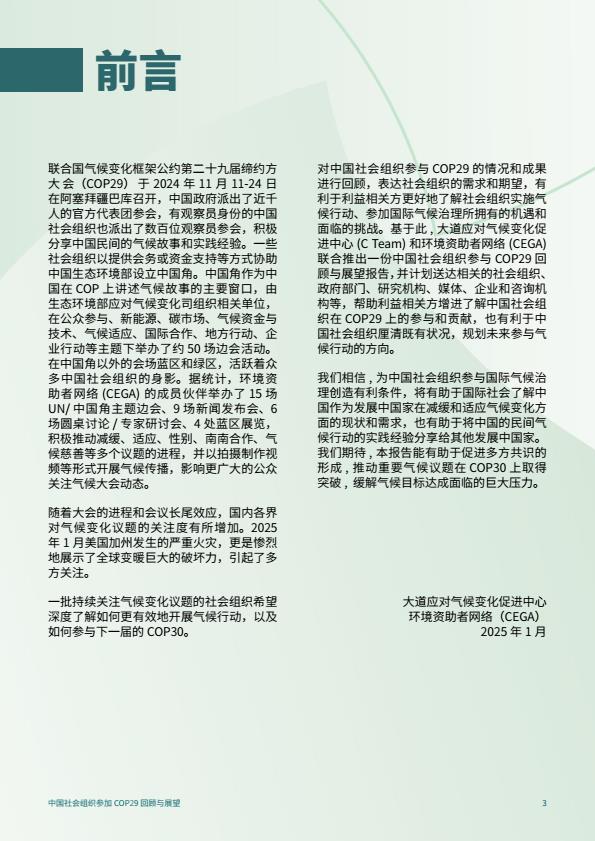 前言

联合国气候变化框架公约第二十九届缔约方大会（COP29）于 2024 年 11 月 11-24 日在阿塞拜疆巴库召开，中国政府派出了近千人的官方代表团参会，有观察员身份的中国社会组织也派出了数百位观察员参会，积极分享中国民间的气候故事和实践经验。一些社会组织以提供会务或资金支持等方式协助中国生态环境部设立中国角。中国角作为中国在 COP 上讲述气候故事的主要窗口，由生态环境部应对气候变化司组织相关单位，在公众参与、新能源、碳市场、气候资金与技术、气候适应、国际合作、地方行动、企业行动等主题下举办了约 50 场边会活动。在中国角以外的会场蓝区和绿区，活跃着众多中国社会组织的身影。据统计，环境资助者网络 (CEGA) 的成员伙伴举办了 15 场 UN/ 中国角主题边会、9 场新闻发布会、6 场圆桌讨论 / 专家研讨会、4 处蓝区展览，积极推动减缓、适应、性别、南南合作、气候慈善等多个议题的进程，并以拍摄制作视频等形式开展气候传播，影响更广大的公众关注气候大会动态。

随着大会的进程和会议长尾效应，国内各界对气候变化议题的关注度有所增加。2025 年 1 月美国加州发生的严重火灾，更是惨烈地展示了全球变暖巨大的破坏力，引起了多方关注。

一批持续关注气候变化议题的社会组织希望深度了解如何更有效地开展气候行动，以及如何参与下一届的 COP30。

对中国社会组织参与 COP29 的情况和成果进行回顾，表达社会组织的需求和期望，有利于利益相关方更好地了解社会组织实施气候行动、参加国际气候治理所拥有的机遇和面临的挑战。基于此，大道应对气候变化促进中心 (C Team) 和环境资助者网络 (CEGA) 联合推出一份中国社会组织参与 COP29 回顾与展望报告，并计划送达相关的社会组织、政府部门、研究机构、媒体、企业和咨询机构等，帮助利益相关方增进了解中国社会组织在 COP29 上的参与和贡献，也有利于中国社会组织厘清既有状况，规划未来参与气候行动的方向。

我们相信，为中国社会组织参与国际气候治理创造有利条件，将有助于国际社会了解中国作为发展中国家在减缓和适应气候变化方面的现状和需求，也有助于将中国的民间气候行动的实践经验分享给其他发展中国家。我们期待，本报告能有助于促进多方共识的形成，推动重要气候议题在 COP30 上取得突破，缓解气候目标达成面临的巨大压力。

大道应对气候变化促进中心
环境资助者网络（CEGA）
2025 年 1 月

中国社会组织参加 COP29 回顾与展望

3